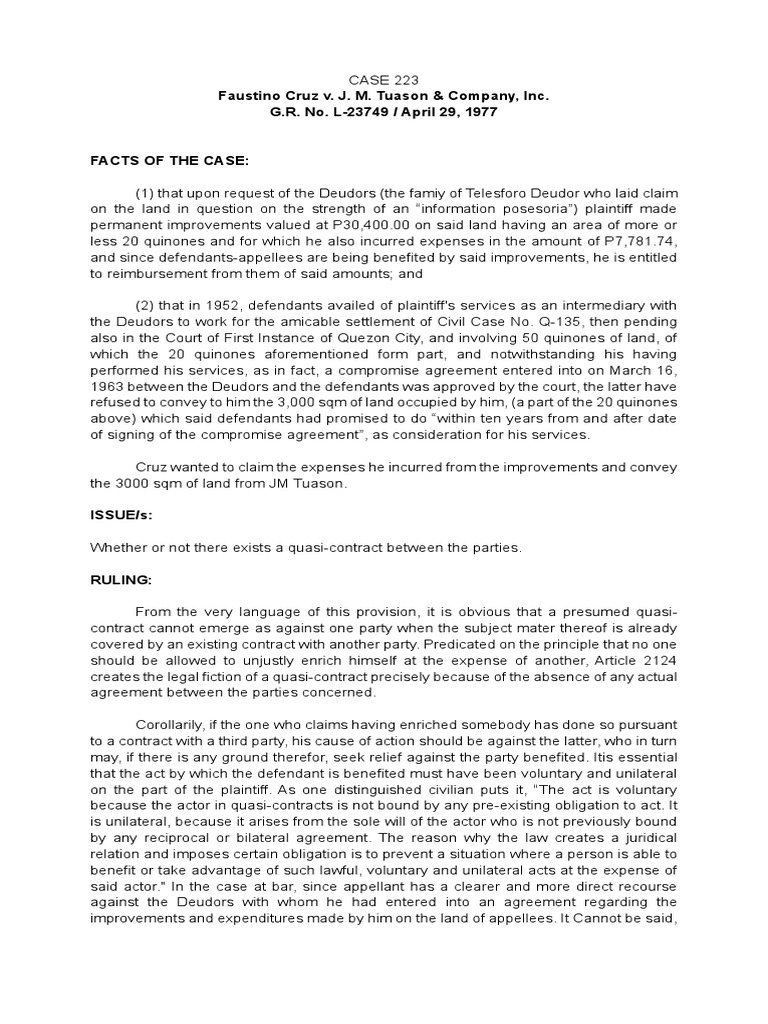 CASE 223
Faustino Cruz v. J. M. Tuason & Company, Inc.
G.R. No. L-23749 / April 29, 1977

FACTS OF THE CASE:

(1) that upon request of the Deudors (the famiy of Telesforo Deudor who laid claim on the land in question on the strength of an "information posesoria") plaintiff made permanent improvements valued at P30,400.00 on said land having an area of more or less 20 quinones and for which he also incurred expenses in the amount of P7,781.74, and since defendants-appellees are being benefited by said improvements, he is entitled to reimbursement from them of said amounts; and

(2) that in 1952, defendants availed of plaintiff's services as an intermediary with the Deudors to work for the amicable settlement of Civil Case No. Q-135, then pending also in the Court of First Instance of Quezon City, and involving 50 quinones of land, of which the 20 quinones aforementioned form part, and notwithstanding his having performed his services, as in fact, a compromise agreement entered into on March 16, 1963 between the Deudors and the defendants was approved by the court, the latter have refused to convey to him the 3,000 sqm of land occupied by him, (a part of the 20 quinones above) which said defendants had promised to do "within ten years from and after date of signing of the compromise agreement", as consideration for his services.

Cruz wanted to claim the expenses he incurred from the improvements and convey the 3000 sqm of land from JM Tuason.

ISSUE/s:

Whether or not there exists a quasi-contract between the parties.

RULING:

From the very language of this provision, it is obvious that a presumed quasi-contract cannot emerge as against one party when the subject mater thereof is already covered by an existing contract with another party. Predicated on the principle that no one should be allowed to unjustly enrich himself at the expense of another, Article 2124 creates the legal fiction of a quasi-contract precisely because of the absence of any actual agreement between the parties concerned.

Corollarily, if the one who claims having enriched somebody has done so pursuant to a contract with a third party, his cause of action should be against the latter, who in turn may, if there is any ground therefor, seek relief against the party benefited. Itis essential that the act by which the defendant is benefited must have been voluntary and unilateral on the part of the plaintiff. As one distinguished civilian puts it, "The act is voluntary because the actor in quasi-contracts is not bound by any pre-existing obligation to act. It is unilateral, because it arises from the sole will of the actor who is not previously bound by any reciprocal or bilateral agreement. The reason why the law creates a juridical relation and imposes certain obligation is to prevent a situation where a person is able to benefit or take advantage of such lawful, voluntary and unilateral acts at the expense of said actor." In the case at bar, since appellant has a clearer and more direct recourse against the Deudors with whom he had entered into an agreement regarding the improvements and expenditures made by him on the land of appellees. It Cannot be said,